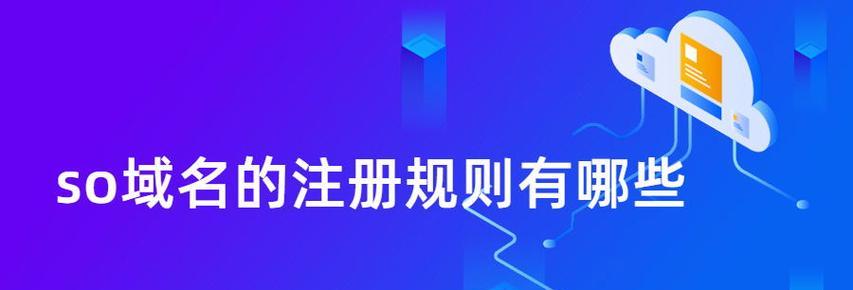 so域名的注册规则有哪些